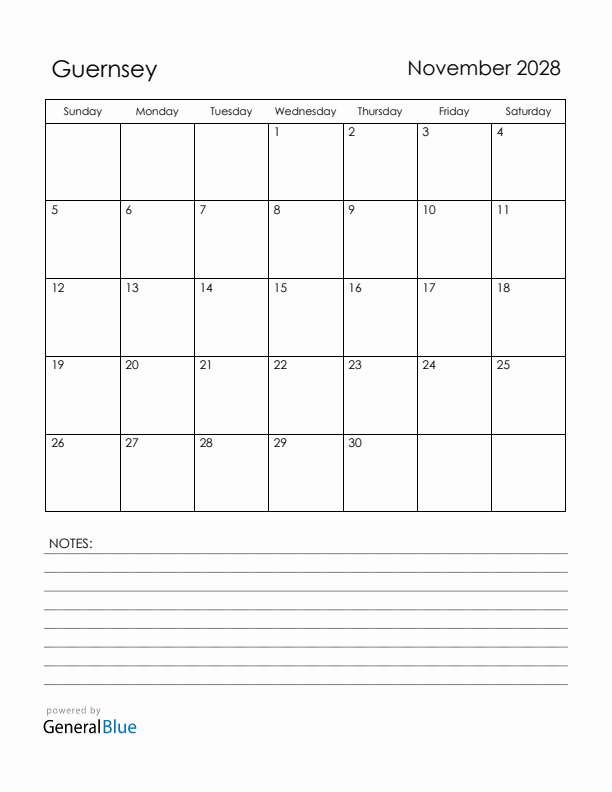 Guernsey

November 2028

| Sunday | Monday | Tuesday | Wednesday | Thursday | Friday | Saturday |
|---|---|---|---|---|---|---|
| | | | 1 | 2 | 3 | 4 |
| 5 | 6 | 7 | 8 | 9 | 10 | 11 |
| 12 | 13 | 14 | 15 | 16 | 17 | 18 |
| 19 | 20 | 21 | 22 | 23 | 24 | 25 |
| 26 | 27 | 28 | 29 | 30 | | |

NOTES:

powered by
GeneralBlue